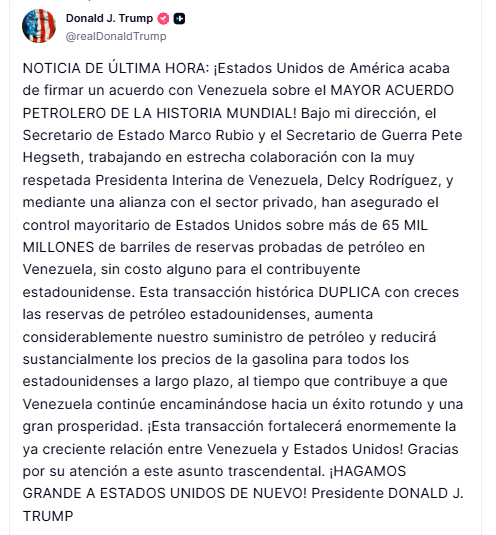 Donald J. Trump
@realDonaldTrump

NOTICIA DE ÚLTIMA HORA: ¡Estados Unidos de América acaba de firmar un acuerdo con Venezuela sobre el MAYOR ACUERDO PETROLERO DE LA HISTORIA MUNDIAL! Bajo mi dirección, el Secretario de Estado Marco Rubio y el Secretario de Guerra Pete Hegseth, trabajando en estrecha colaboración con la muy respetada Presidenta Interina de Venezuela, Delcy Rodríguez, y mediante una alianza con el sector privado, han asegurado el control mayoritario de Estados Unidos sobre más de 65 MIL MILLONES de barriles de reservas probadas de petróleo en Venezuela, sin costo alguno para el contribuyente estadounidense. Esta transacción histórica DUPLICA con creces las reservas de petróleo estadounidenses, aumenta considerablemente nuestro suministro de petróleo y reducirá sustancialmente los precios de la gasolina para todos los estadounidenses a largo plazo, al tiempo que contribuye a que Venezuela continúe encaminándose hacia un éxito rotundo y una gran prosperidad. ¡Esta transacción fortalecerá enormemente la ya creciente relación entre Venezuela y Estados Unidos! Gracias por su atención a este asunto trascendental. ¡HAGAMOS GRANDE A ESTADOS UNIDOS DE NUEVO! Presidente DONALD J. TRUMP